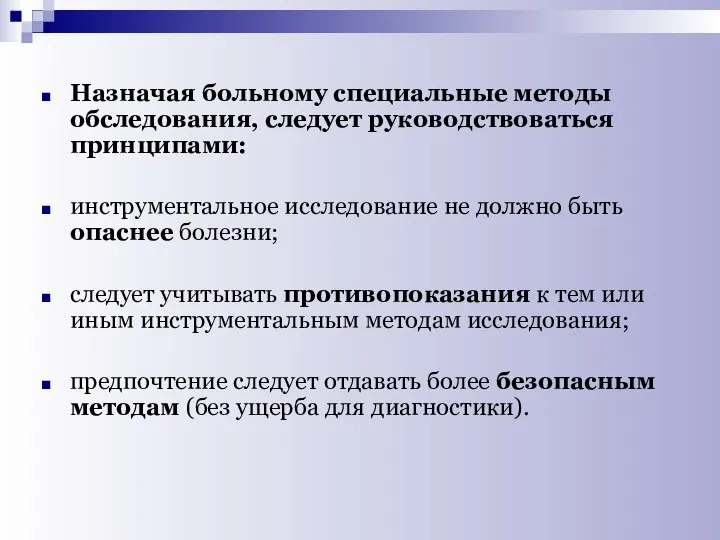 Назначая больному специальные методы обследования, следует руководствоваться принципами:

инструментальное исследование не должно быть опаснее болезни;

следует учитывать противопоказания к тем или иным инструментальным методам исследования;

предпочтение следует отдавать более безопасным методам (без ущерба для диагностики).